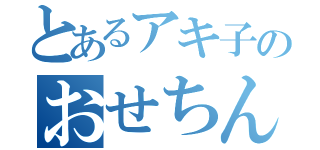 とあるアキ子の
おせちん